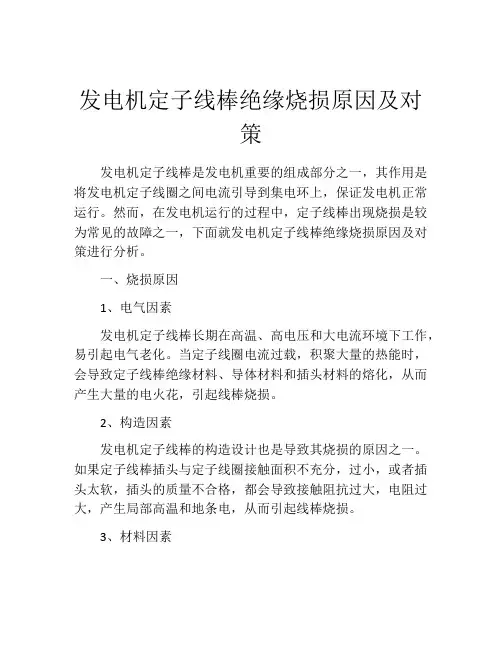 发电机定子线棒绝缘烧损原因及对策

发电机定子线棒是发电机重要的组成部分之一，其作用是将发电机定子线圈之间电流引导到集电环上，保证发电机正常运行。然而，在发电机运行的过程中，定子线棒出现烧损是较为常见的故障之一，下面就发电机定子线棒绝缘烧损原因及对策进行分析。

一、烧损原因

1、电气因素

发电机定子线棒长期在高温、高电压和大电流环境下工作，易引起电气老化。当定子线圈电流过载，积聚大量的热能时，会导致定子线棒绝缘材料、导体材料和插头材料的熔化，从而产生大量的电火花，引起线棒烧损。

2、构造因素

发电机定子线棒的构造设计也是导致其烧损的原因之一。如果定子线棒插头与定子线圈接触面积不充分，过小，或者插头太软，插头的质量不合格，都会导致接触阻抗过大，电阻过大，产生局部高温和地条电，从而引起线棒烧损。

3、材料因素